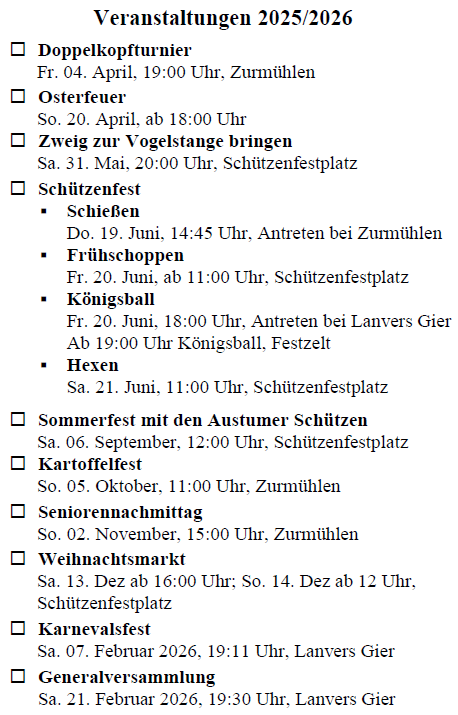 Veranstaltungen 2025/2026

☐ Doppelkopfturnier
Fr. 04. April, 19:00 Uhr, Zurmühlen

☐ Osterfeuer
So. 20. April, ab 18:00 Uhr

☐ Zweig zur Vogelstange bringen
Sa. 31. Mai, 20:00 Uhr, Schützenfestplatz

☐ Schützenfest
▪ Schießen
Do. 19. Juni, 14:45 Uhr, Antreten bei Zurmühlen
▪ Frühschoppen
Fr. 20. Juni, ab 11:00 Uhr, Schützenfestplatz
▪ Königsball
Fr. 20. Juni, 18:00 Uhr, Antreten bei Lanvers Gier
Ab 19:00 Uhr Königsball, Festzelt
▪ Hexen
Sa. 21. Juni, 11:00 Uhr, Schützenfestplatz

☐ Sommerfest mit den Austumer Schützen
Sa. 06. September, 12:00 Uhr, Schützenfestplatz

☐ Kartoffelfest
So. 05. Oktober, 11:00 Uhr, Zurmühlen

☐ Seniorennachmittag
So. 02. November, 15:00 Uhr, Zurmühlen

☐ Weihnachtsmarkt
Sa. 13. Dez ab 16:00 Uhr; So. 14. Dez ab 12 Uhr, Schützenfestplatz

☐ Karnevalsfest
Sa. 07. Februar 2026, 19:11 Uhr, Lanvers Gier

☐ Generalversammlung
Sa. 21. Februar 2026, 19:30 Uhr, Lanvers Gier